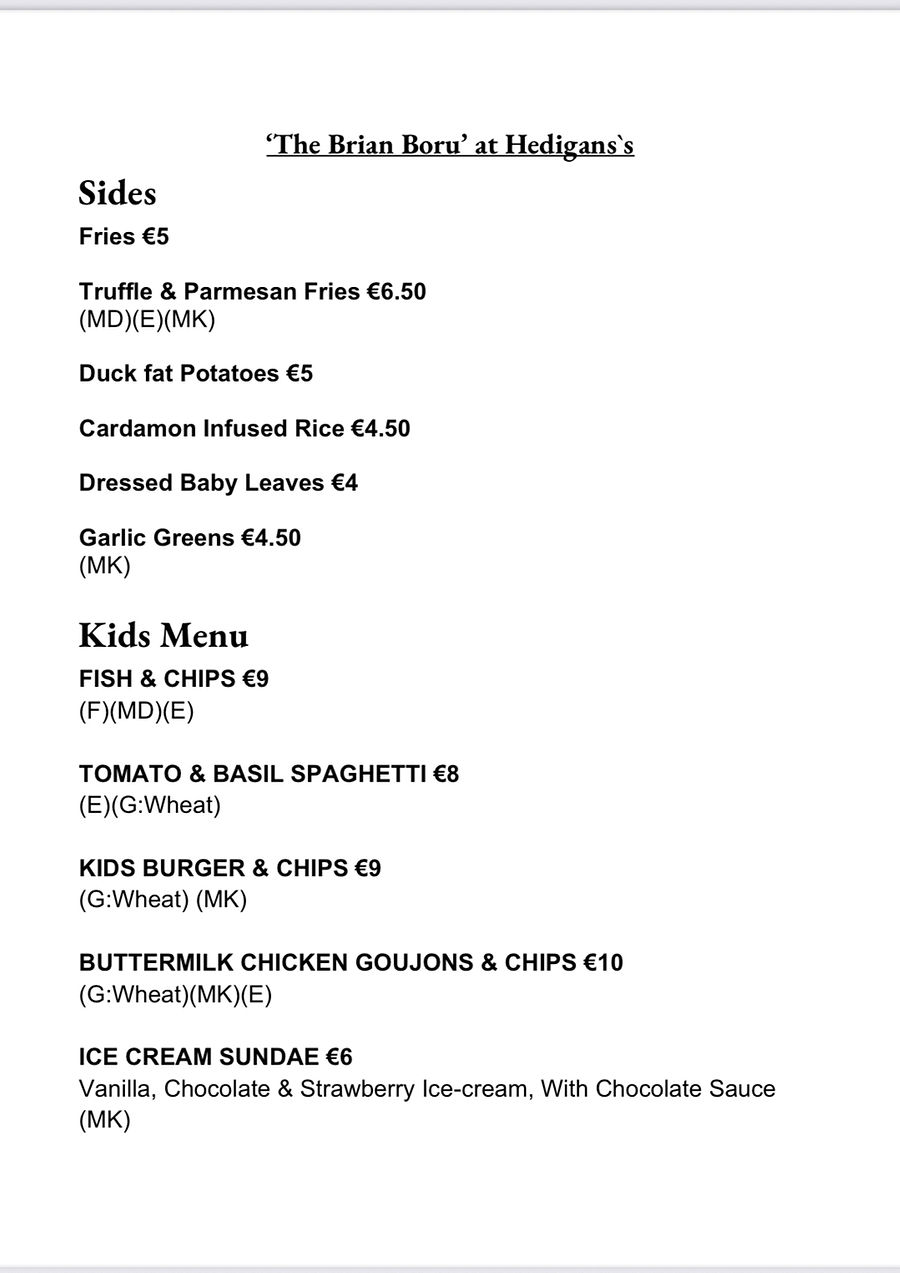 ‘The Brian Boru’ at Hedigans`s

Sides

Fries €5

Truffle & Parmesan Fries €6.50
(MD)(E)(MK)

Duck fat Potatoes €5

Cardamon Infused Rice €4.50

Dressed Baby Leaves €4

Garlic Greens €4.50
(MK)

Kids Menu

FISH & CHIPS €9
(F)(MD)(E)

TOMATO & BASIL SPAGHETTI €8
(E)(G:Wheat)

KIDS BURGER & CHIPS €9
(G:Wheat) (MK)

BUTTERMILK CHICKEN GOUJONS & CHIPS €10
(G:Wheat)(MK)(E)

ICE CREAM SUNDAE €6
Vanilla, Chocolate & Strawberry Ice-cream, With Chocolate Sauce
(MK)